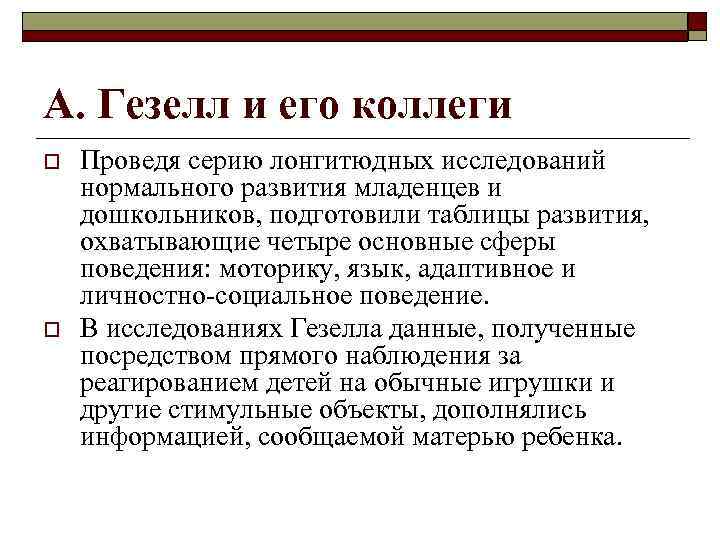 А. Гезелл и его коллеги

Проведя серию лонгитюдных исследований нормального развития младенцев и дошкольников, подготовили таблицы развития, охватывающие четыре основные сферы поведения: моторику, язык, адаптивное и личностно-социальное поведение.

В исследованиях Гезелла данные, полученные посредством прямого наблюдения за реагированием детей на обычные игрушки и другие стимульные объекты, дополнялись информацией, сообщаемой матерью ребенка.